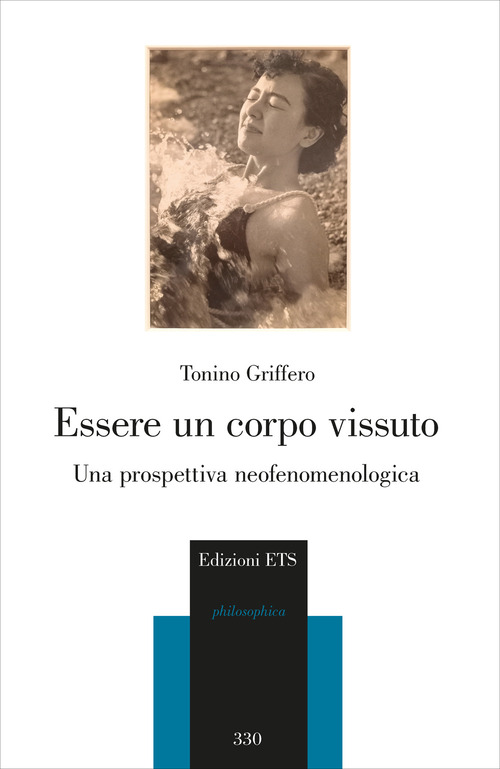 Tonino Griffero

Essere un corpo vissuto

Una prospettiva neofenomenologica

Edizioni ETS

philosophica

330